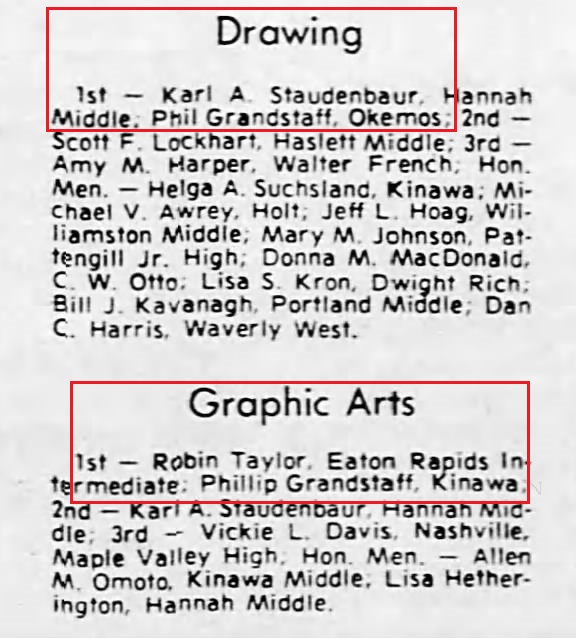 Drawing

1st — Karl A. Staudenbaur, Hannah Middle; Phil Grandstaff, Okemos; 2nd — Scott F. Lockhart, Haslett Middle; 3rd — Amy M. Harper, Walter French; Hon. Men. — Helga A. Suchsland, Kinawa; Michael V. Awrey, Holt; Jeff L. Hoag, Williamston Middle; Mary M. Johnson, Pattengill Jr. High; Donna M. MacDonald, C. W. Otto; Lisa S. Kron, Dwight Rich; Bill J. Kavanagh, Portland Middle; Dan C. Harris, Waverly West.

Graphic Arts

1st — Robin Taylor, Eaton Rapids Intermediate; Phillip Grandstaff, Kinawa; 2nd — Karl A. Staudenbaur, Hannah Middle; 3rd — Vickie L. Davis, Nashville, Maple Valley High; Hon. Men. — Allen M. Omoto, Kinawa Middle; Lisa Hetherington, Hannah Middle.